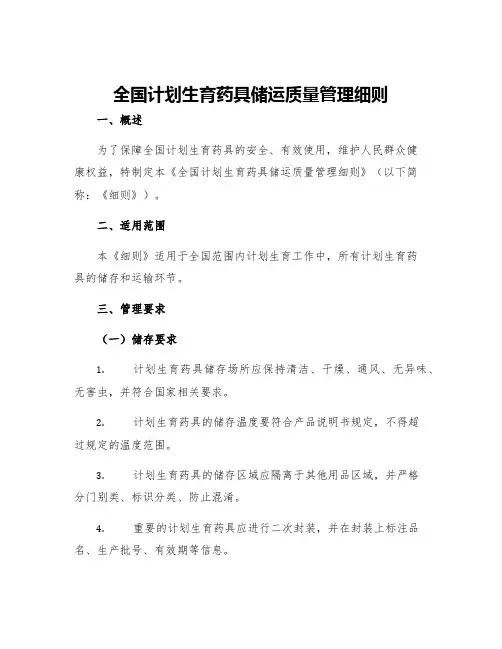 全国计划生育药具储运质量管理细则

一、概述

为了保障全国计划生育药具的安全、有效使用，维护人民群众健康权益，特制定本《全国计划生育药具储运质量管理细则》（以下简称：《细则》）。

二、适用范围

本《细则》适用于全国范围内计划生育工作中，所有计划生育药具的储存和运输环节。

三、管理要求

（一）储存要求

1. 计划生育药具储存场所应保持清洁、干燥、通风、无异味、无害虫，并符合国家相关要求。

2. 计划生育药具的储存温度要符合产品说明书规定，不得超过规定的温度范围。

3. 计划生育药具的储存区域应隔离于其他用品区域，并严格分门别类、标识分类、防止混淆。

4. 重要的计划生育药具应进行二次封装，并在封装上标注品名、生产批号、有效期等信息。